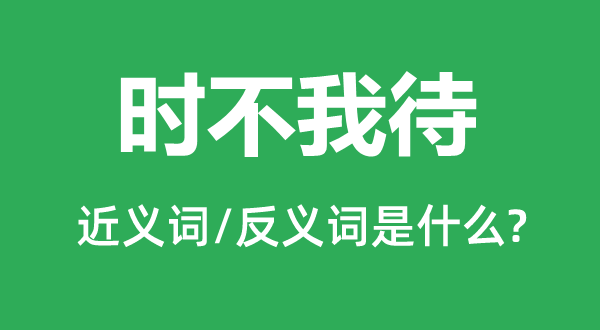 时不我待

近义词/反义词是什么?